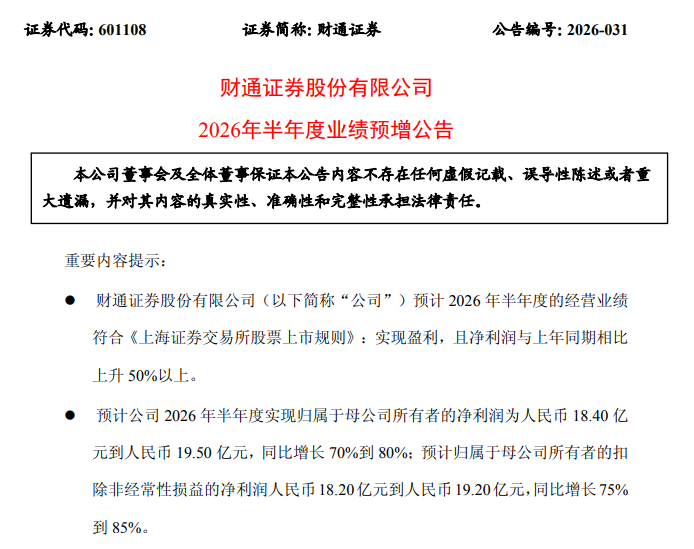 证券代码:601108 证券简称:财通证券 公告编号:2026-031

财通证券股份有限公司

2026年半年度业绩预增公告

本公司董事会及全体董事保证本公告内容不存在任何虚假记载、误导性陈述或者重大遗漏,并对其内容的真实性、准确性和完整性承担法律责任。

重要内容提示:

• 财通证券股份有限公司(以下简称“公司”)预计2026年半年度的经营业绩符合《上海证券交易所股票上市规则》:实现盈利,且净利润与上年同期相比上升50%以上。

• 预计公司2026年半年度实现归属于母公司所有者的净利润为人民币18.40亿元到人民币19.50亿元,同比增长70%到80%;预计归属于母公司所有者的扣除非经常性损益的净利润人民币18.20亿元到人民币19.20亿元,同比增长75%到85%。